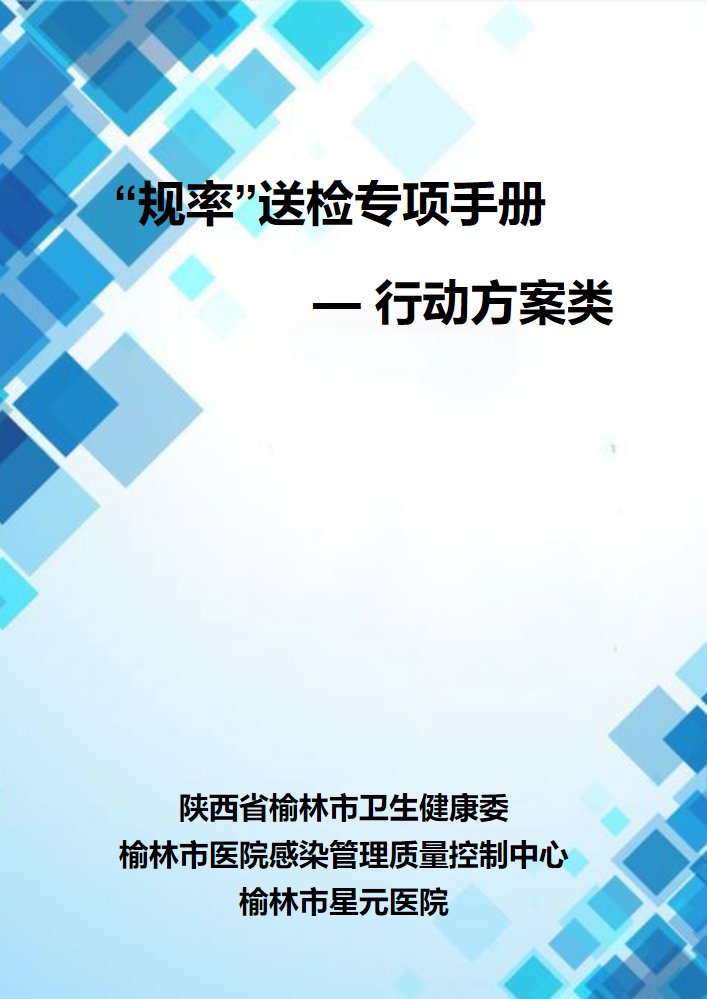 “规率”送检专项手册

— 行动方案类

陕西省榆林市卫生健康委
榆林市医院感染管理质量控制中心
榆林市星元医院